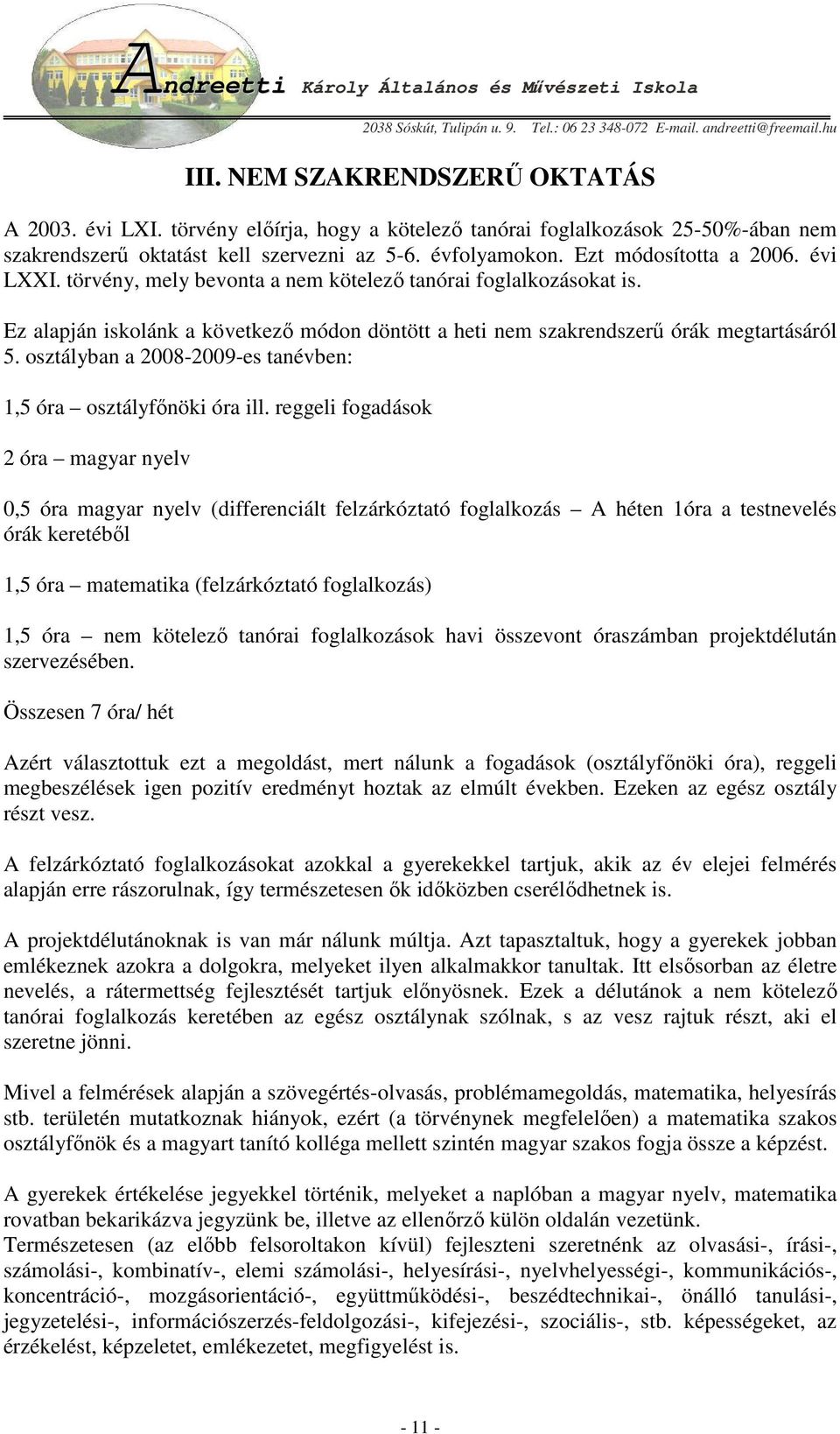 Andreetti Károly Általános és Művészeti Iskola

2038 Sóskút, Tulipán u. 9. Tel.: 06 23 348-072 E-mail. andreetti@freemail.hu

III. NEM SZAKRENDSZERŰ OKTATÁS

A 2003. évi LXI. törvény előírja, hogy a kötelező tanórai foglalkozások 25-50%-ában nem szakrendszerű oktatást kell szervezni az 5-6. évfolyamokon. Ezt módosította a 2006. évi LXXI. törvény, mely bevonta a nem kötelező tanórai foglalkozásokat is.

Ez alapján iskolánk a következő módon döntött a heti nem szakrendszerű órák megtartásáról 5. osztályban a 2008-2009-es tanévben:

1,5 óra – osztályfőnöki óra ill. reggeli fogadások

2 óra – magyar nyelv

0,5 óra magyar nyelv (differenciált felzárkóztató foglalkozás – A héten 1óra a testnevelés órák keretéből

1,5 óra – matematika (felzárkóztató foglalkozás)

1,5 óra – nem kötelező tanórai foglalkozások havi összevont óraszámban projektdélután szervezésében.

Összesen 7 óra/ hét

Azért választottuk ezt a megoldást, mert nálunk a fogadások (osztályfőnöki óra), reggeli megbeszélések igen pozitív eredményt hoztak az elmúlt években. Ezeken az egész osztály részt vesz.

A felzárkóztató foglalkozásokat azokkal a gyerekekkel tartjuk, akik az év elejei felmérés alapján erre rászorulnak, így természetesen ők időközben cserélődhetnek is.

A projektdélutánoknak is van már nálunk múltja. Azt tapasztaltuk, hogy a gyerekek jobban emlékeznek azokra a dolgokra, melyeket ilyen alkalmakkor tanultak. Itt elsősorban az életre nevelés, a rátermettség fejlesztését tartjuk előnyösnek. Ezek a délutánok a nem kötelező tanórai foglalkozás keretében az egész osztálynak szólnak, s az vesz rajtuk részt, aki el szeretne jönni.

Mivel a felmérések alapján a szövegértés-olvasás, problémamegoldás, matematika, helyesírás stb. területén mutatkoznak hiányok, ezért (a törvénynek megfelelően) a matematika szakos osztályfőnök és a magyart tanító kolléga mellett szintén magyar szakos fogja össze a képzést.

A gyerekek értékelése jegyekkel történik, melyeket a naplóban a magyar nyelv, matematika rovatban bekarikázva jegyzünk be, illetve az ellenőrző külön oldalán vezetünk.
Természetesen (az előbb felsoroltakon kívül) fejleszteni szeretnénk az olvasási-, írási-, számolási-, kombinatív-, elemi számolási-, helyesírási-, nyelvhelyességi-, kommunikációs-, koncentráció-, mozgásorientáció-, együttműködési-, beszédtechnikai-, önálló tanulási-, jegyzetelési-, információszerzés-feldolgozási-, kifejezési-, szociális-, stb. képességeket, az érzékelést, képzeletet, emlékezetet, megfigyelést is.

- 11 -